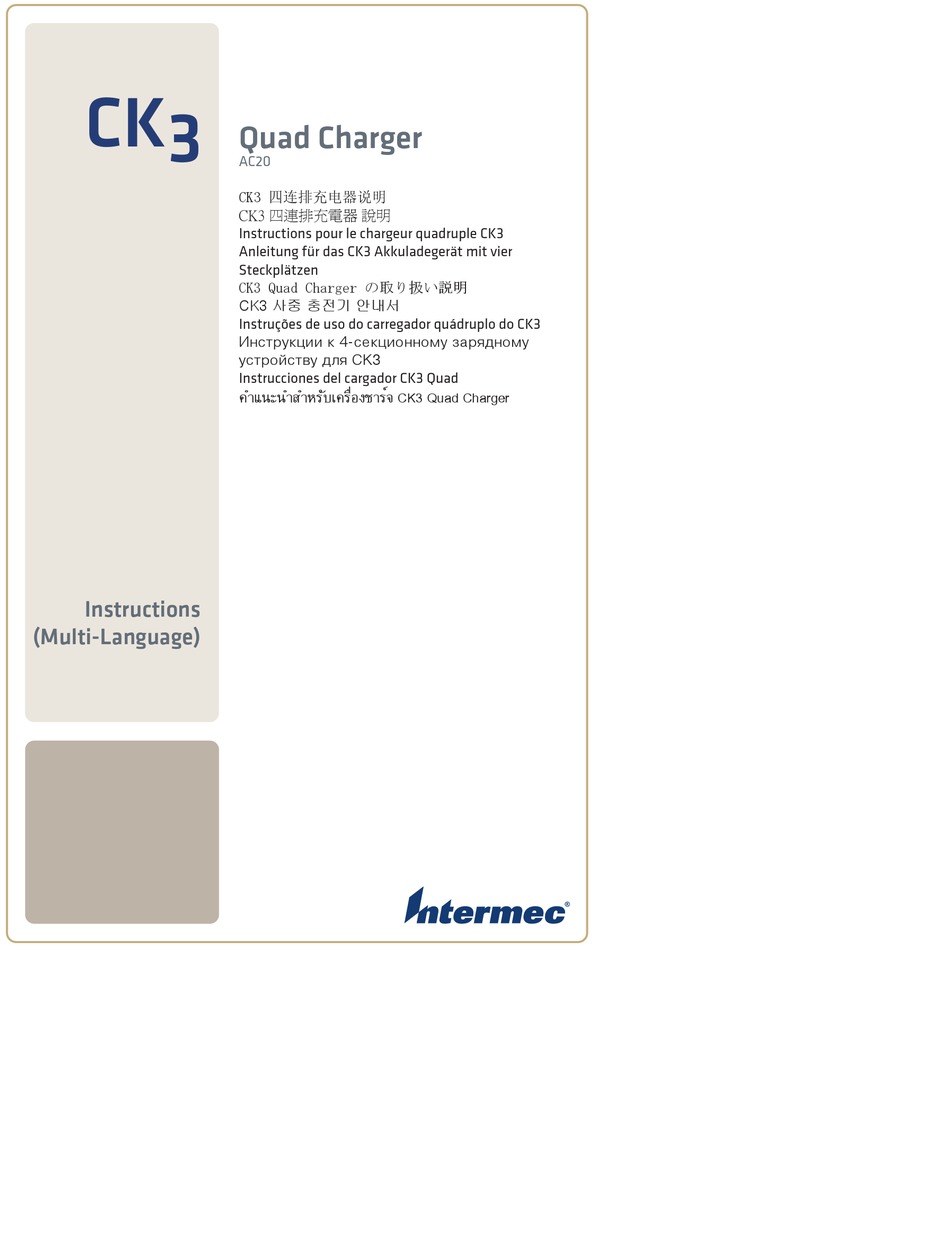 CK3

Quad Charger
AC20

CK3 四连排充电器说明
CK3 四連排充電器 說明
Instructions pour le chargeur quadruple CK3
Anleitung für das CK3 Akkuladegerät mit vier Steckplätzen
CK3 Quad Charger の取り扱い説明
CK3 사중 충전기 안내서
Instruções de uso do carregador quádruplo do CK3
Инструкции к 4-секционному зарядному устройству для CK3
Instrucciones del cargador CK3 Quad
คำแนะนำสำหรับเครื่องชาร์จ CK3 Quad Charger

Instructions
(Multi-Language)

Intermec®